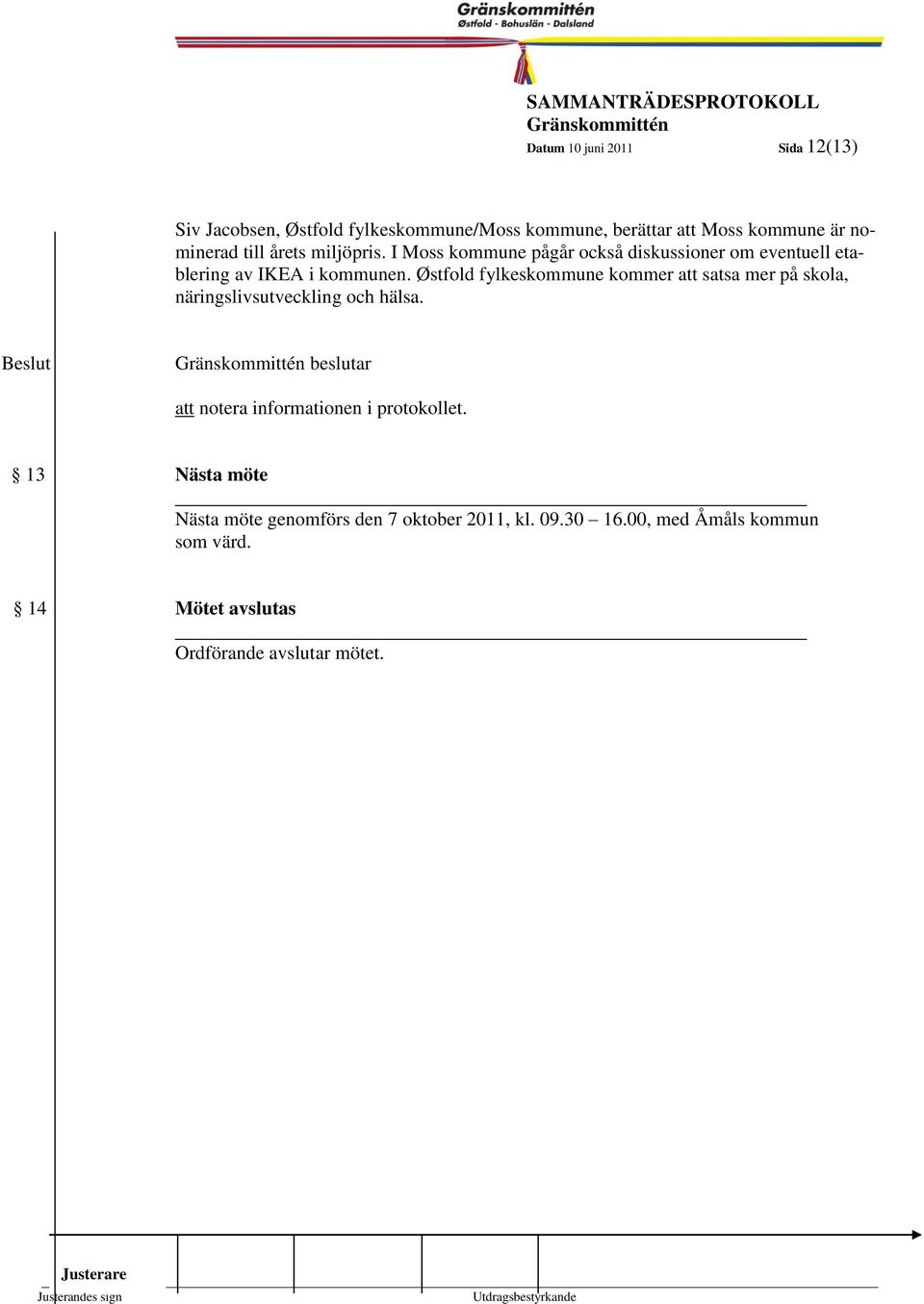 Gränskommittén
Østfold - Bohuslän - Dalsland

SAMMANTRÄDESPROTOKOLL
Gränskommittén
Datum 10 juni 2011 Sida 12(13)

Siv Jacobsen, Østfold fylkeskommune/Moss kommune, berättar att Moss kommune är nominerad till årets miljöpris. I Moss kommune pågår också diskussioner om eventuell etablering av IKEA i kommunen. Østfold fylkeskommune kommer att satsa mer på skola, näringslivsutveckling och hälsa.

Beslut Gränskommittén beslutar

att notera informationen i protokollet.

§ 13 Nästa möte

Nästa möte genomförs den 7 oktober 2011, kl. 09.30 – 16.00, med Åmåls kommun som värd.

§ 14 Mötet avslutas

Ordförande avslutar mötet.

Justerare
Justerandes sign Utdragsbestyrkande